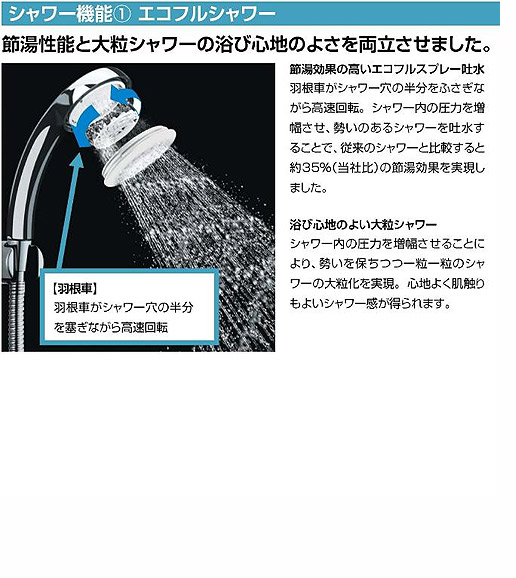 シャワー機能① エコフルシャワー

節湯性能と大粒シャワーの浴び心地のよさを両立させました。

【羽根車】
羽根車がシャワー穴の半分を塞ぎながら高速回転

節湯効果の高いエコフルスプレー吐水
羽根車がシャワー穴の半分をふさぎながら高速回転。シャワー内の圧力を増幅させ、勢いのあるシャワーを吐水することで、従来のシャワーと比較すると約35%(当社比)の節湯効果を実現しました。

浴び心地のよい大粒シャワー
シャワー内の圧力を増幅させることにより、勢いを保ちつつ一粒一粒のシャワーの大粒化を実現。心地よく肌触りもよいシャワー感が得られます。